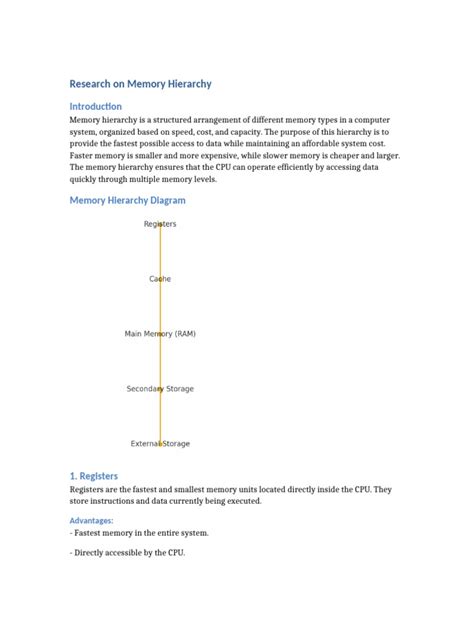 Research on Memory Hierarchy

Introduction

Memory hierarchy is a structured arrangement of different memory types in a computer system, organized based on speed, cost, and capacity. The purpose of this hierarchy is to provide the fastest possible access to data while maintaining an affordable system cost. Faster memory is smaller and more expensive, while slower memory is cheaper and larger. The memory hierarchy ensures that the CPU can operate efficiently by accessing data quickly through multiple memory levels.

Memory Hierarchy Diagram

Registers

Cache

Main Memory (RAM)

Secondary Storage

External Storage

1. Registers

Registers are the fastest and smallest memory units located directly inside the CPU. They store instructions and data currently being executed.

Advantages:

- Fastest memory in the entire system.

- Directly accessible by the CPU.